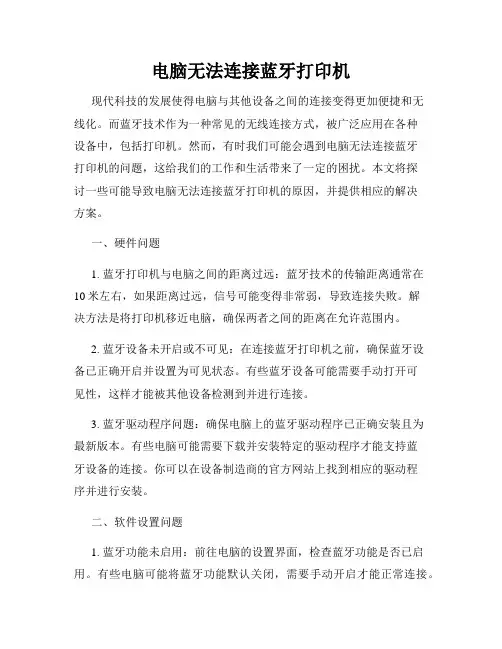 电脑无法连接蓝牙打印机

现代科技的发展使得电脑与其他设备之间的连接变得更加便捷和无线化。而蓝牙技术作为一种常见的无线连接方式，被广泛应用在各种设备中，包括打印机。然而，有时我们可能会遇到电脑无法连接蓝牙打印机的问题，这给我们的工作和生活带来了一定的困扰。本文将探讨一些可能导致电脑无法连接蓝牙打印机的原因，并提供相应的解决方案。

一、硬件问题

1. 蓝牙打印机与电脑之间的距离过远：蓝牙技术的传输距离通常在10米左右，如果距离过远，信号可能变得非常弱，导致连接失败。解决方法是将打印机移近电脑，确保两者之间的距离在允许范围内。

2. 蓝牙设备未开启或不可见：在连接蓝牙打印机之前，确保蓝牙设备已正确开启并设置为可见状态。有些蓝牙设备可能需要手动打开可见性，这样才能被其他设备检测到并进行连接。

3. 蓝牙驱动程序问题：确保电脑上的蓝牙驱动程序已正确安装且为最新版本。有些电脑可能需要下载并安装特定的驱动程序才能支持蓝牙设备的连接。你可以在设备制造商的官方网站上找到相应的驱动程序并进行安装。

二、软件设置问题

1. 蓝牙功能未启用：前往电脑的设置界面，检查蓝牙功能是否已启用。有些电脑可能将蓝牙功能默认关闭，需要手动开启才能正常连接。